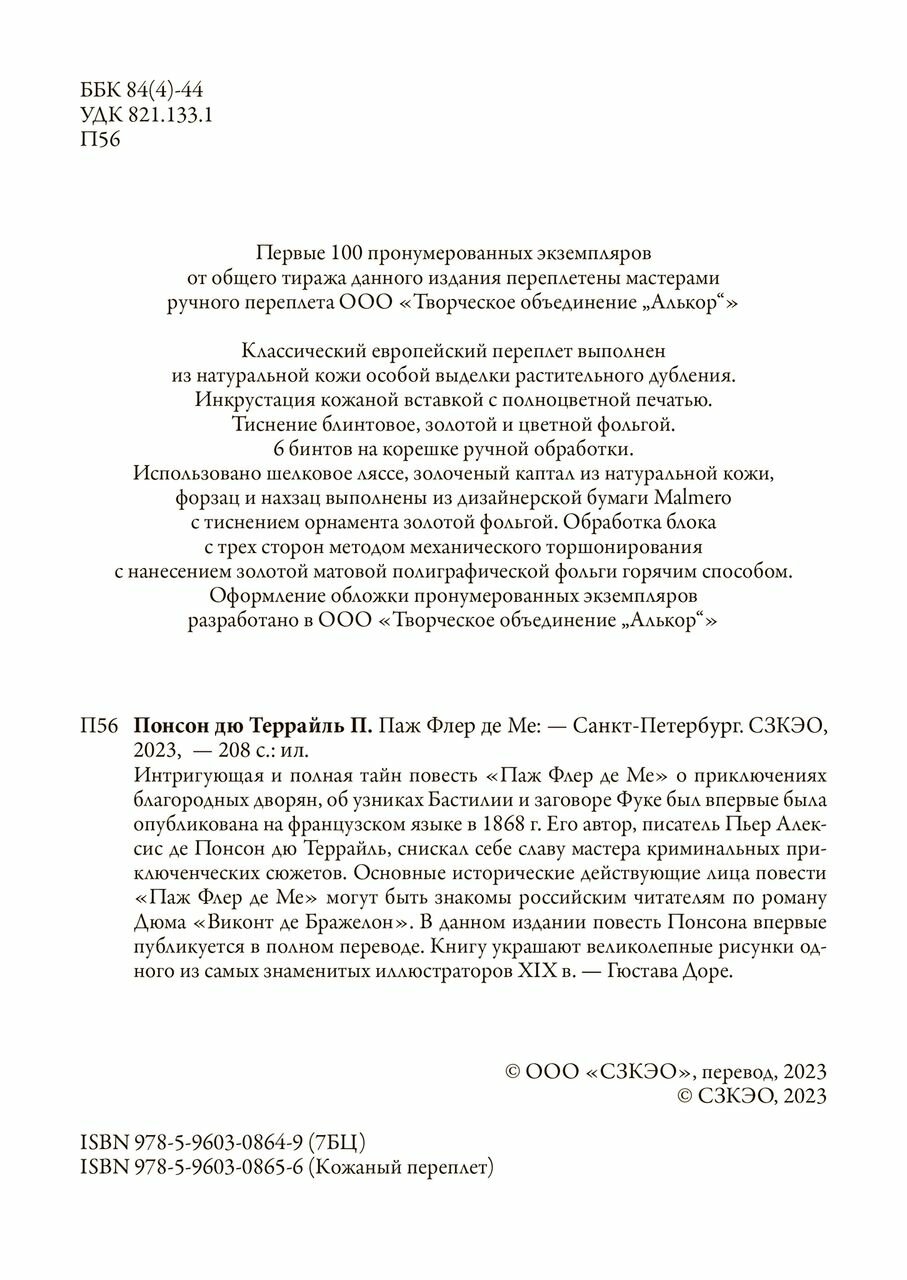 ББК 84(4)-44
УДК 821.133.1
П56

Первые 100 пронумерованных экземпляров от общего тиража данного издания переплетены мастерами ручного переплета ООО «Творческое объединение „Алькор“»

Классический европейский переплет выполнен из натуральной кожи особой выделки растительного дубления. Инкрустация кожаной вставкой с полноцветной печатью. Тиснение блинтовое, золотой и цветной фольгой. 6 бинтов на корешке ручной обработки. Использовано шелковое ляссе, золоченый каптал из натуральной кожи, форзац и нахзац выполнены из дизайнерской бумаги Malmero с тиснением орнамента золотой фольгой. Обработка блока с трех сторон методом механического торшонирования с нанесением золотой матовой полиграфической фольги горячим способом. Оформление обложки пронумерованных экземпляров разработано в ООО «Творческое объединение „Алькор“»

П56 **Понсон дю Террайль П.** Паж Флер де Ме: — Санкт-Петербург. СЗКЭО, 2023, — 208 с.: ил.
Интригующая и полная тайн повесть «Паж Флер де Ме» о приключениях благородных дворян, об узниках Бастилии и заговоре Фуке был впервые была опубликована на французском языке в 1868 г. Его автор, писатель Пьер Алексис де Понсон дю Террайль, снискал себе славу мастера криминальных приключенческих сюжетов. Основные исторические действующие лица повести «Паж Флер де Ме» могут быть знакомы российским читателям по роману Дюма «Виконт де Бражелон». В данном издании повесть Понсона впервые публикуется в полном переводе. Книгу украшают великолепные рисунки одного из самых знаменитых иллюстраторов XIX в. — Гюстава Доре.

© ООО «СЗКЭО», перевод, 2023
© СЗКЭО, 2023

ISBN 978-5-9603-0864-9 (7БЦ)
ISBN 978-5-9603-0865-6 (Кожаный переплет)